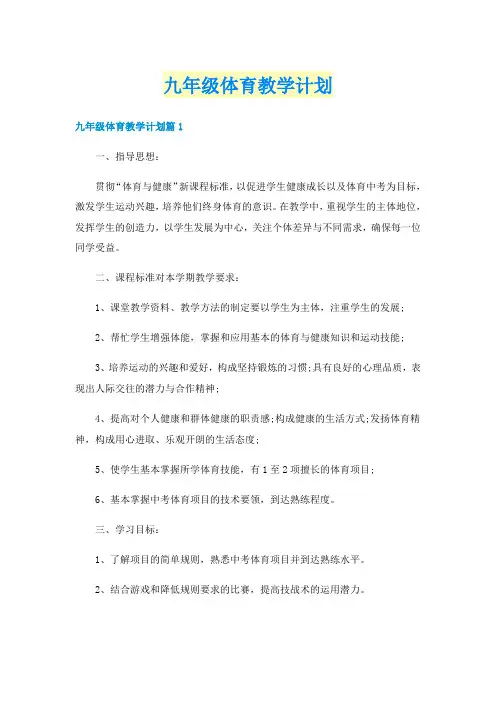 九年级体育教学计划

九年级体育教学计划篇1

一、指导思想：

贯彻“体育与健康”新课程标准，以促进学生健康成长以及体育中考为目标，激发学生运动兴趣，培养他们终身体育的意识。在教学中，重视学生的主体地位，发挥学生的创造力，以学生发展为中心，关注个体差异与不同需求，确保每一位同学受益。

二、课程标准对本学期教学要求：

1、课堂教学资料、教学方法的制定要以学生为主体，注重学生的发展；

2、帮忙学生增强体能，掌握和应用基本的体育与健康知识和运动技能；

3、培养运动的兴趣和爱好，构成坚持锻炼的习惯；具有良好的心理品质，表现出人际交往的潜力与合作精神；

4、提高对个人健康和群体健康的职责感；构成健康的生活方式；发扬体育精神，构成用心进取、乐观开朗的生活态度；

5、使学生基本掌握所学体育技能，有1至2项擅长的体育项目；

6、基本掌握中考体育项目的技术要领，到达熟练程度。

三、学习目标：

1、了解项目的简单规则，熟悉中考体育项目并到达熟练水平。

2、结合游戏和降低规则要求的比赛，提高技战术的运用潜力。